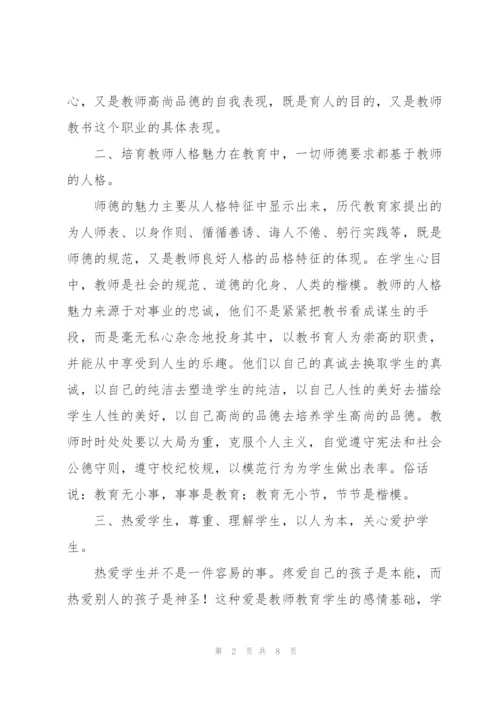 心，又是教师高尚品德的自我表现，既是育人的目的，又是教师教书这个职业的具体表现。

二、培育教师人格魅力在教育中，一切师德要求都基于教师的人格。

师德的魅力主要从人格特征中显示出来，历代教育家提出的为人师表、以身作则、循循善诱、诲人不倦、躬行实践等，既是师德的规范，又是教师良好人格的品格特征的体现。在学生心目中，教师是社会的规范、道德的化身、人类的楷模。教师的人格魅力来源于对事业的忠诚，他们不是紧紧把教书看成谋生的手段，而是毫无私心杂念地投身其中，以教书育人为崇高的职责，并能从中享受到人生的乐趣。他们以自己的真诚去换取学生的真诚，以自己的纯洁去塑造学生的纯洁，以自己人性的美好去描绘学生人性的美好，以自己高尚的品德去培养学生高尚的品德。教师时时处处要以大局为重，克服个人主义，自觉遵守宪法和社会公德守则，遵守校纪校规，以模范行为为学生做出表率。俗话说：教育无小事，事事是教育；教育无小节，节节是楷模。

三、热爱学生，尊重、理解学生，以人为本，关心爱护学生。

热爱学生并不是一件容易的事。疼爱自己的孩子是本能，而热爱别人的孩子是神圣！这种爱是教师教育学生的感情基础，学

第 2 页 共 8 页